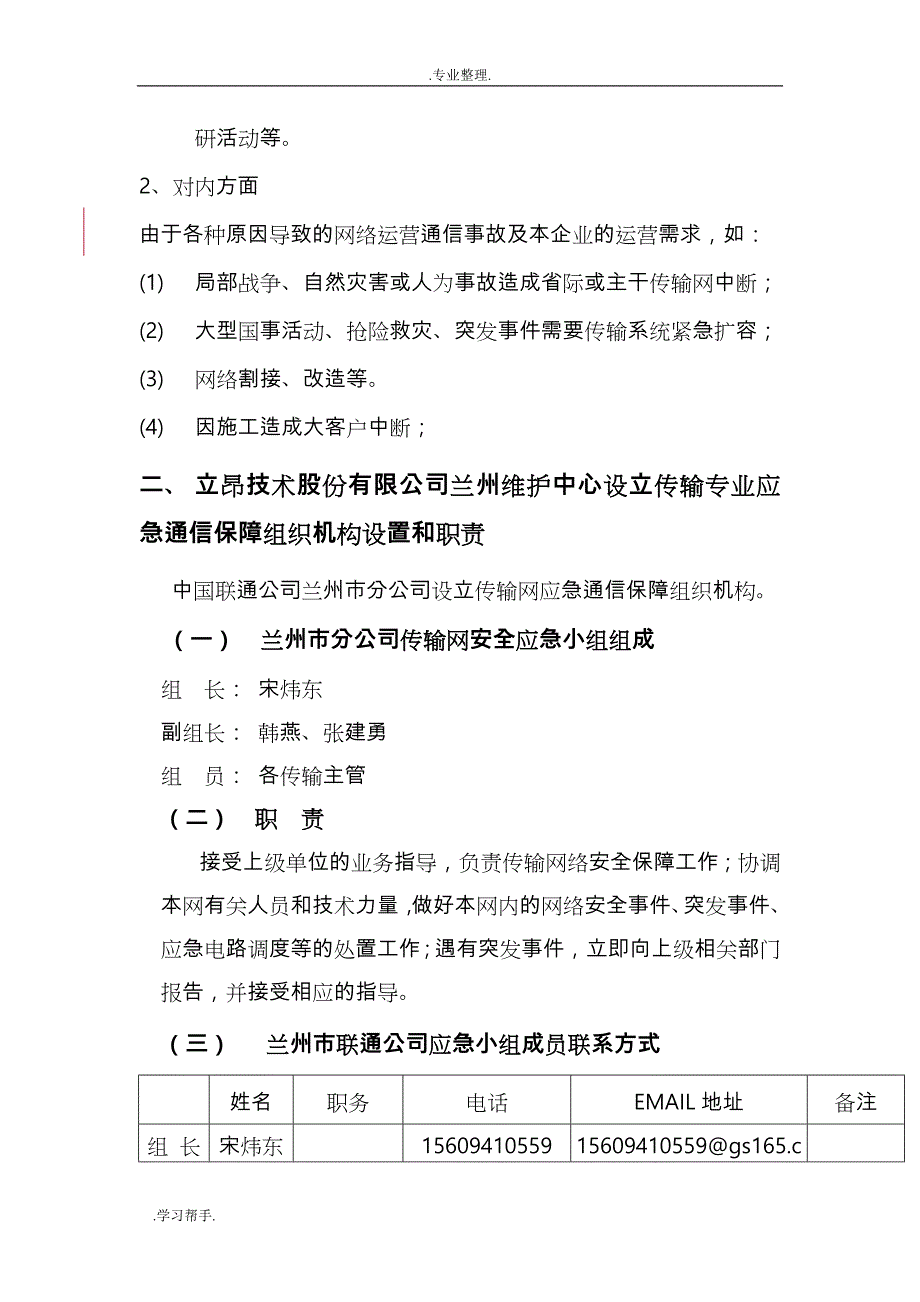 .专业整理.

研活动等。

2、对内方面

由于各种原因导致的网络运营通信事故及本企业的运营需求，如：

(1) 局部战争、自然灾害或人为事故造成省际或主干传输网中断；

(2) 大型国事活动、抢险救灾、突发事件需要传输系统紧急扩容；

(3) 网络割接、改造等。

(4) 因施工造成大客户中断；

二、 立昂技术股份有限公司兰州维护中心设立传输专业应急通信保障组织机构设置和职责

中国联通公司兰州市分公司设立传输网应急通信保障组织机构。

（一） 兰州市分公司传输网安全应急小组组成

组 长： 宋炜东

副组长： 韩燕、张建勇

组 员： 各传输主管

（二） 职 责

接受上级单位的业务指导，负责传输网络安全保障工作；协调本网有关人员和技术力量，做好本网内的网络安全事件、突发事件、应急电路调度等的处置工作；遇有突发事件，立即向上级相关部门报告，并接受相应的指导。

（三） 兰州市联通公司应急小组成员联系方式

| | 姓名 | 职务 | 电话 | EMAIL 地址 | 备注 |
|---|---|---|---|---|---|
| 组 长 | 宋炜东 | | 15609410559 | 15609410559@gs165.c | |

.学习帮手.